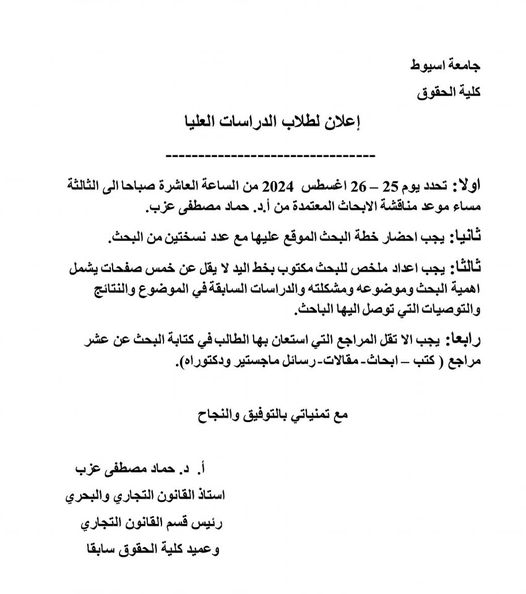 جامعة اسيوط
كلية الحقوق

إعلان لطلاب الدراسات العليا

--------------------------------

اولا: تحدد يوم 25 – 26 اغسطس 2024 من الساعة العاشرة صباحا الى الثالثة مساء موعد مناقشة الابحاث المعتمدة من أ.د. حماد مصطفى عزب.

ثانيا: يجب احضار خطة البحث الموقع عليها مع عدد نسختين من البحث.

ثالثا: يجب اعداد ملخص للبحث مكتوب بخط اليد لا يقل عن خمس صفحات يشمل اهمية البحث وموضوعه ومشكلته والدراسات السابقة في الموضوع والنتائج والتوصيات التي توصل اليها الباحث.

رابعا: يجب الا تقل المراجع التي استعان بها الطالب في كتابة البحث عن عشر مراجع ( كتب – ابحاث- مقالات-رسائل ماجستير ودكتوراه).

مع تمنياتي بالتوفيق والنجاح

أ. د. حماد مصطفى عزب
استاذ القانون التجاري والبحري
رئيس قسم القانون التجاري
وعميد كلية الحقوق سابقا